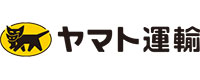 ヤマト運輸